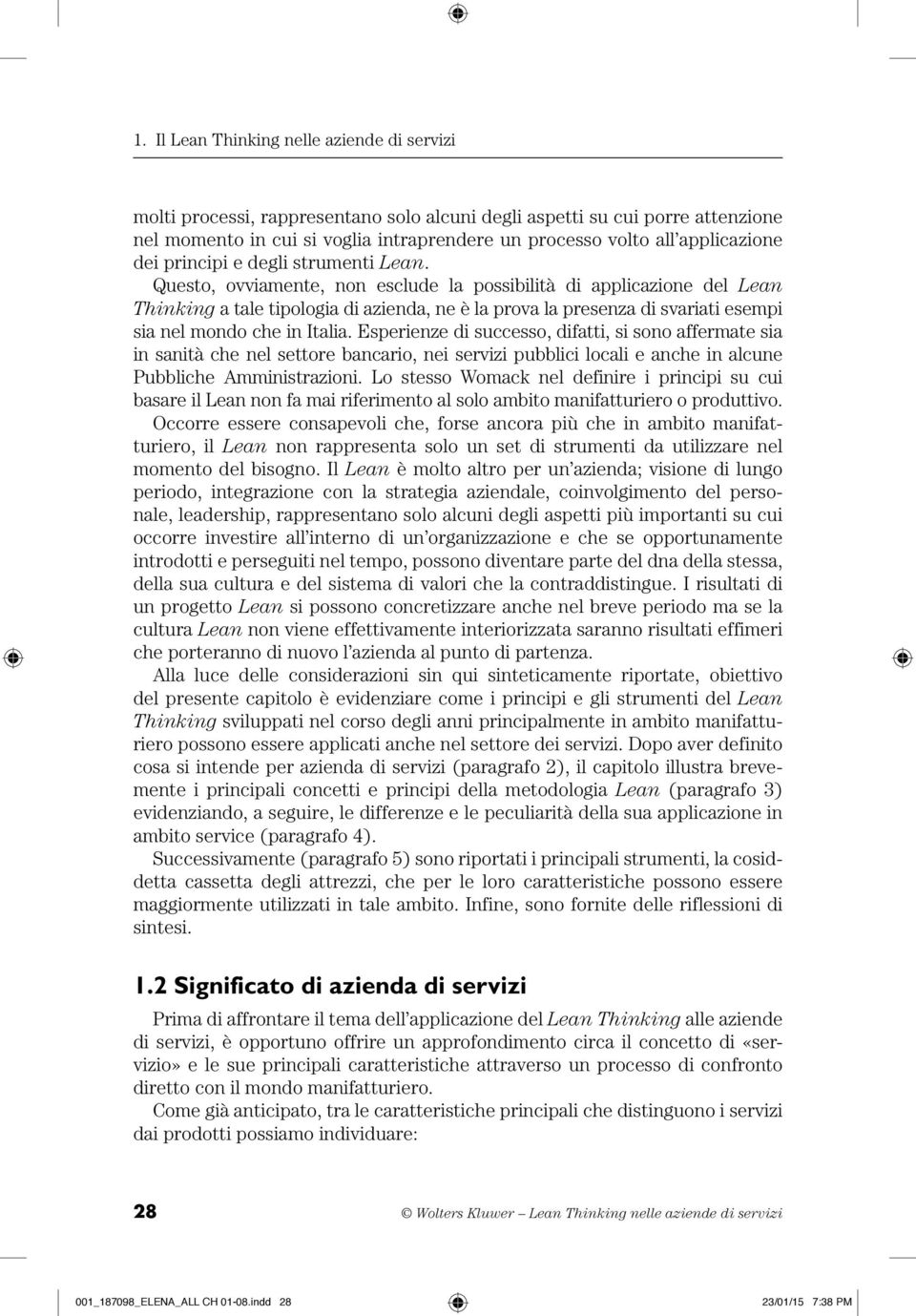 1. Il Lean Thinking nelle aziende di servizi

molti processi, rappresentano solo alcuni degli aspetti su cui porre attenzione nel momento in cui si voglia intraprendere un processo volto all'applicazione dei principi e degli strumenti Lean.

Questo, ovviamente, non esclude la possibilità di applicazione del Lean Thinking a tale tipologia di azienda, ne è la prova la presenza di svariati esempi sia nel mondo che in Italia. Esperienze di successo, difatti, si sono affermate sia in sanità che nel settore bancario, nei servizi pubblici locali e anche in alcune Pubbliche Amministrazioni. Lo stesso Womack nel definire i principi su cui basare il Lean non fa mai riferimento al solo ambito manifatturiero o produttivo.

Occorre essere consapevoli che, forse ancora più che in ambito manifatturiero, il Lean non rappresenta solo un set di strumenti da utilizzare nel momento del bisogno. Il Lean è molto altro per un'azienda; visione di lungo periodo, integrazione con la strategia aziendale, coinvolgimento del personale, leadership, rappresentano solo alcuni degli aspetti più importanti su cui occorre investire all'interno di un'organizzazione e che se opportunamente introdotti e perseguiti nel tempo, possono diventare parte del dna della stessa, della sua cultura e del sistema di valori che la contraddistingue. I risultati di un progetto Lean si possono concretizzare anche nel breve periodo ma se la cultura Lean non viene effettivamente interiorizzata saranno risultati effimeri che porteranno di nuovo l'azienda al punto di partenza.

Alla luce delle considerazioni sin qui sinteticamente riportate, obiettivo del presente capitolo è evidenziare come i principi e gli strumenti del Lean Thinking sviluppati nel corso degli anni principalmente in ambito manifatturiero possono essere applicati anche nel settore dei servizi. Dopo aver definito cosa si intende per azienda di servizi (paragrafo 2), il capitolo illustra brevemente i principali concetti e principi della metodologia Lean (paragrafo 3) evidenziando, a seguire, le differenze e le peculiarità della sua applicazione in ambito service (paragrafo 4).

Successivamente (paragrafo 5) sono riportati i principali strumenti, la cosiddetta cassetta degli attrezzi, che per le loro caratteristiche possono essere maggiormente utilizzati in tale ambito. Infine, sono fornite delle riflessioni di sintesi.

1.2 Significato di azienda di servizi

Prima di affrontare il tema dell'applicazione del Lean Thinking alle aziende di servizi, è opportuno offrire un approfondimento circa il concetto di «servizio» e le sue principali caratteristiche attraverso un processo di confronto diretto con il mondo manifatturiero.

Come già anticipato, tra le caratteristiche principali che distinguono i servizi dai prodotti possiamo individuare:

28 © Wolters Kluwer – Lean Thinking nelle aziende di servizi

001_187098_ELENA_ALL CH 01-08.indd 28 23/01/15 7:38 PM